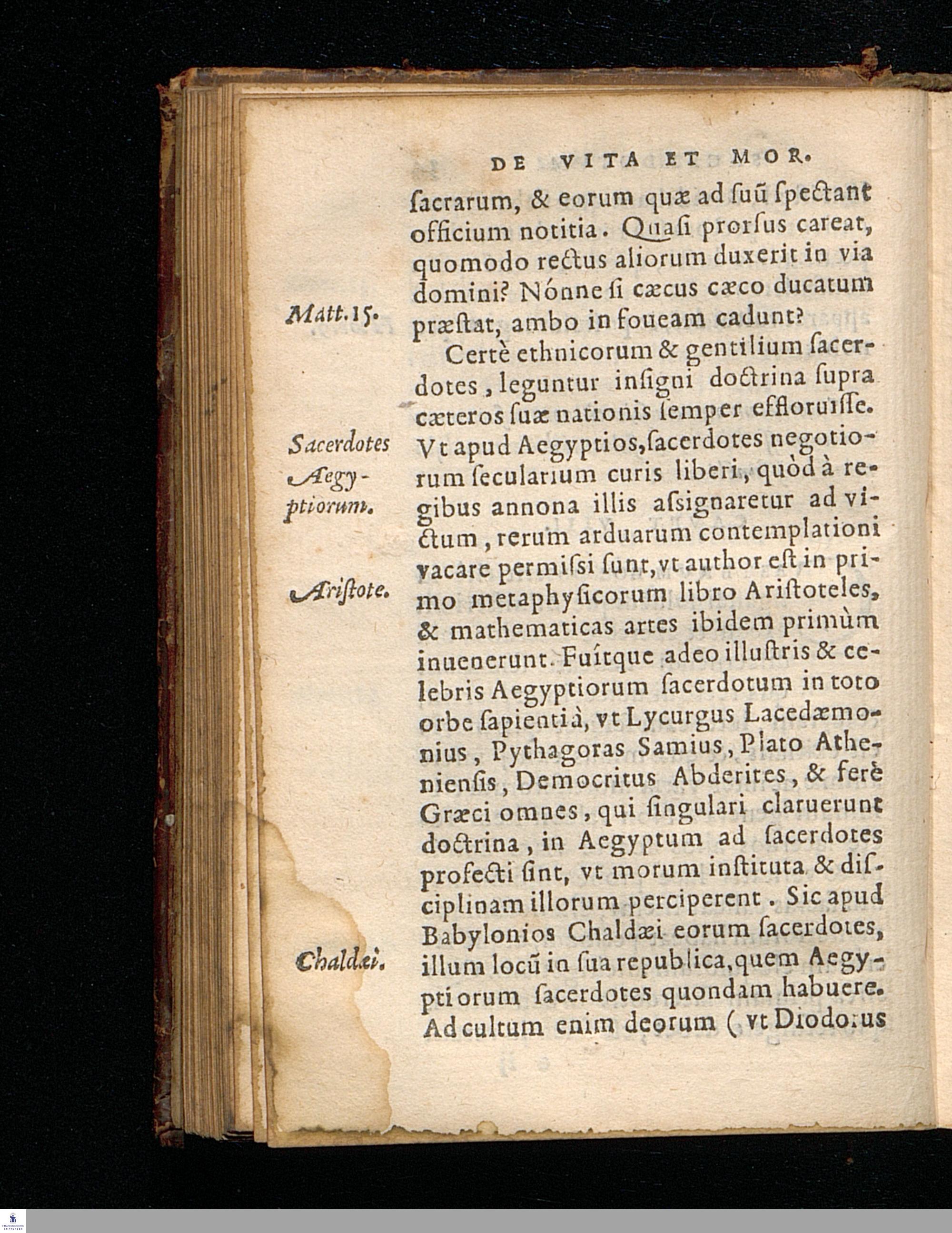 DE VITA ET MOR.

ſacrarum, & eorum quæ ad ſuũ ſpectant officium notitia. Quaſi prorſus careat, quomodo rectus aliorum duxerit in via domini? Nónne ſi cæcus cæco ducatum præſtat, ambo in foueam cadunt?

Matt. 15.

Certè ethnicorum & gentilium ſacerdotes, leguntur inſigni doctrina ſupra cæteros ſuæ nationis ſemper effloruiſſe. Vt apud Aegyptios, ſacerdotes negotiorum ſecularium curis liberi, quòd à regibus annona illis aſsignaretur ad victum, rerum arduarum contemplationi vacare permiſsi ſunt, vt author eſt in primo metaphyſicorum libro Ariſtoteles, & mathematicas artes ibidem primùm inuenerunt. Fuítque adeo illuſtris & celebris Aegyptiorum ſacerdotum in toto orbe ſapientià, vt Lycurgus Lacedæmonius, Pythagoras Samius, Plato Athenienſis, Democritus Abderites, & ferè Græci omnes, qui ſingulari claruerunt doctrina, in Aegyptum ad ſacerdotes profecti ſint, vt morum inſtituta & diſciplinam illorum perciperent. Sic apud Babylonios Chaldæi eorum ſacerdotes, illum locũ in ſua republica, quem Aegyptiorum ſacerdotes quondam habuere. Ad cultum enim deorum ( vt Diodorus

Sacerdotes Aegyptiorum.

Ariſtote.

Chaldæi.